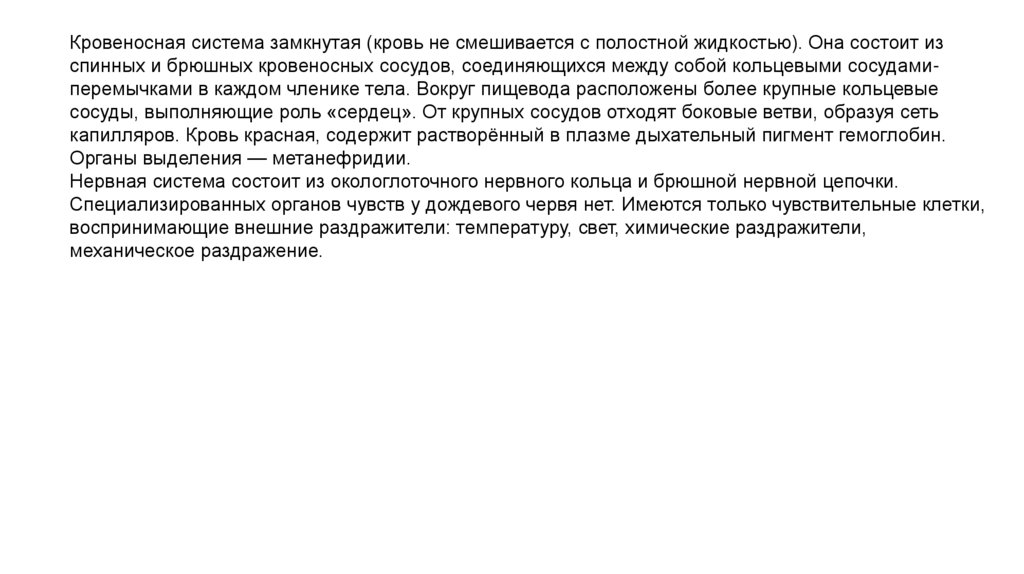 Кровеносная система замкнутая (кровь не смешивается с полостной жидкостью). Она состоит из спинных и брюшных кровеносных сосудов, соединяющихся между собой кольцевыми сосудами-перемычками в каждом членике тела. Вокруг пищевода расположены более крупные кольцевые сосуды, выполняющие роль «сердец». От крупных сосудов отходят боковые ветви, образуя сеть капилляров. Кровь красная, содержит растворённый в плазме дыхательный пигмент гемоглобин.
Органы выделения — метанефридии.
Нервная система состоит из окологлоточного нервного кольца и брюшной нервной цепочки. Специализированных органов чувств у дождевого червя нет. Имеются только чувствительные клетки, воспринимающие внешние раздражители: температуру, свет, химические раздражители, механическое раздражение.